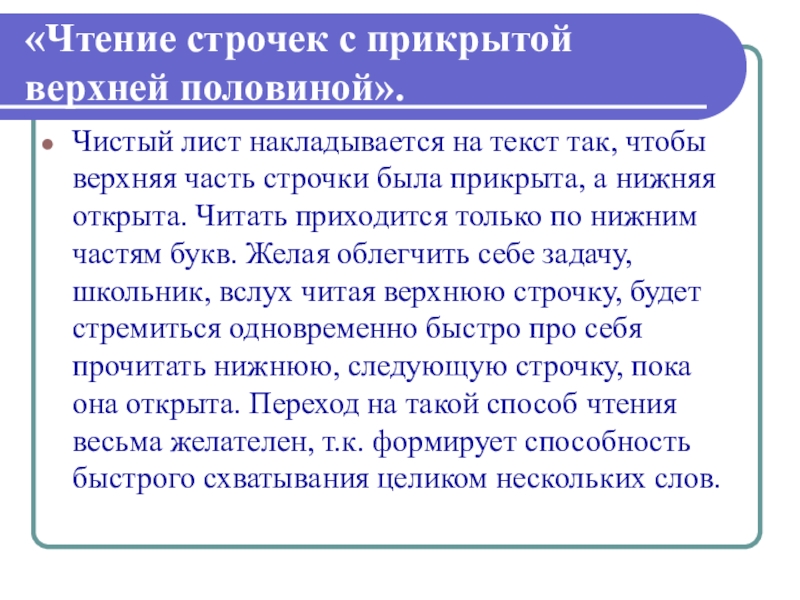 «Чтение строчек с прикрытой верхней половиной».

Чистый лист накладывается на текст так, чтобы верхняя часть строчки была прикрыта, а нижняя открыта. Читать приходится только по нижним частям букв. Желая облегчить себе задачу, школьник, вслух читая верхнюю строчку, будет стремиться одновременно быстро про себя прочитать нижнюю, следующую строчку, пока она открыта. Переход на такой способ чтения весьма желателен, т.к. формирует способность быстрого схватывания целиком нескольких слов.